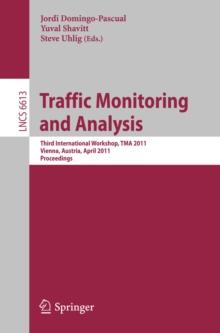 Jordi Domingo-Pascual
Yuval Shavitt
Steve Uhlig (Eds.)

LNCS 6613

Traffic Monitoring and Analysis

Third International Workshop, TMA 2011
Vienna, Austria, April 2011
Proceedings

Springer